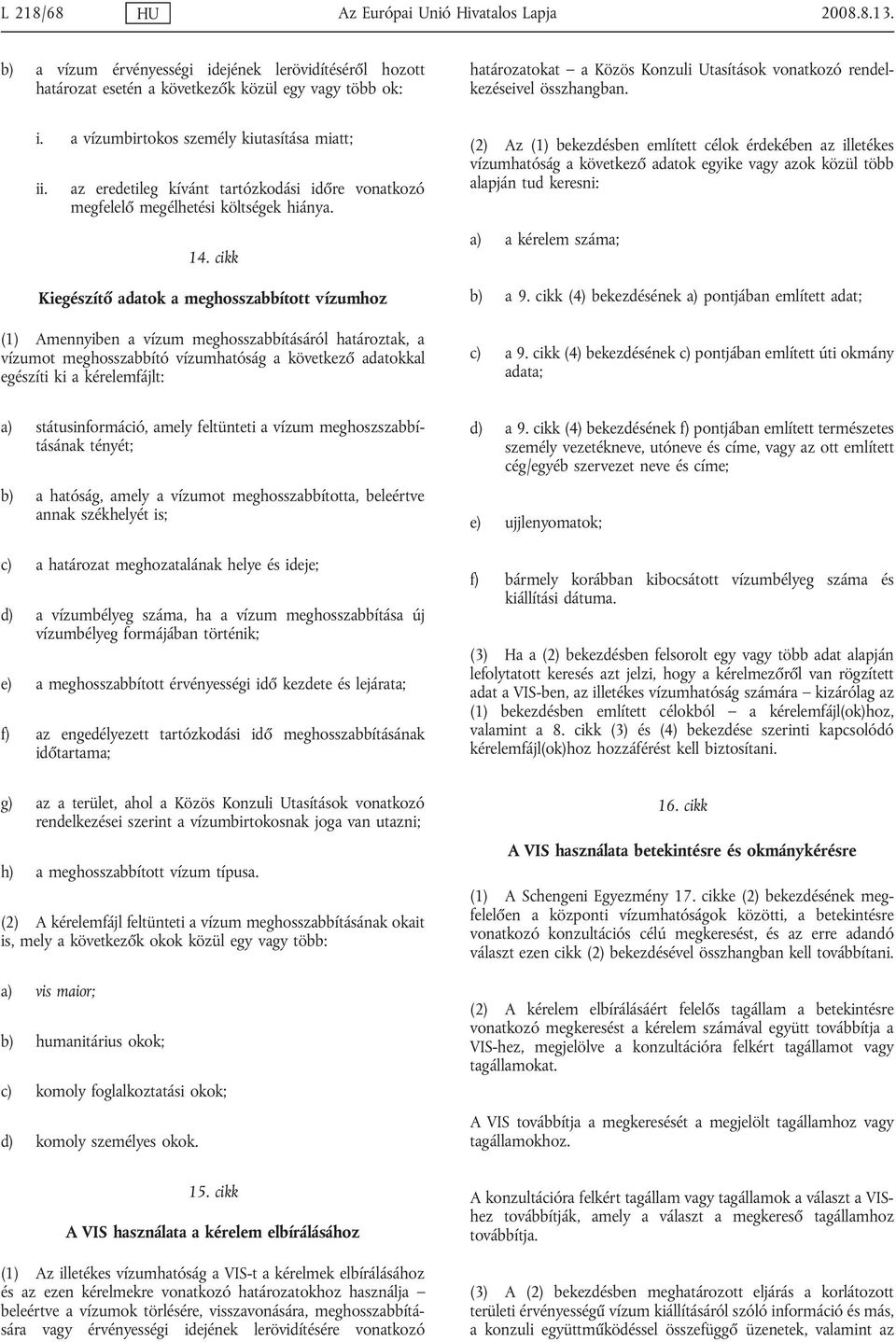 L 218/68 HU Az Európai Unió Hivatalos Lapja 2008.8.13.

b) a vízum érvényességi idejének lerövidítéséről hozott határozat esetén a következők közül egy vagy több ok:

i. a vízumbirtokos személy kiutasítása miatt;

ii. az eredetileg kívánt tartózkodási időre vonatkozó megfelelő megélhetési költségek hiánya.

14. cikk

Kiegészítő adatok a meghosszabbított vízumhoz

(1) Amennyiben a vízum meghosszabbításáról határoztak, a vízumot meghosszabbító vízumhatóság a következő adatokkal egészíti ki a kérelemfájlt:

a) státusinformáció, amely feltünteti a vízum meghoszszabbításának tényét;

b) a hatóság, amely a vízumot meghosszabbította, beleértve annak székhelyét is;

c) a határozat meghozatalának helye és ideje;

d) a vízumbélyeg száma, ha a vízum meghosszabbítása új vízumbélyeg formájában történik;

e) a meghosszabbított érvényességi idő kezdete és lejárata;

f) az engedélyezett tartózkodási idő meghosszabbításának időtartama;

g) az a terület, ahol a Közös Konzuli Utasítások vonatkozó rendelkezései szerint a vízumbirtokosnak joga van utazni;

h) a meghosszabbított vízum típusa.

(2) A kérelemfájl feltünteti a vízum meghosszabbításának okait is, mely a következők okok közül egy vagy több:

a) vis maior;

b) humanitárius okok;

c) komoly foglalkoztatási okok;

d) komoly személyes okok.

15. cikk

A VIS használata a kérelem elbírálásához

(1) Az illetékes vízumhatóság a VIS-t a kérelmek elbírálásához és az ezen kérelmekre vonatkozó határozatokhoz használja – beleértve a vízumok törlésére, visszavonására, meghosszabbítására vagy érvényességi idejének lerövidítésére vonatkozó határozatokat – a Közös Konzuli Utasítások vonatkozó rendelkezéseivel összhangban.

(2) Az (1) bekezdésben említett célok érdekében az illetékes vízumhatóság a következő adatok egyike vagy azok közül több alapján tud keresni:

a) a kérelem száma;

b) a 9. cikk (4) bekezdésének a) pontjában említett adat;

c) a 9. cikk (4) bekezdésének c) pontjában említett úti okmány adata;

d) a 9. cikk (4) bekezdésének f) pontjában említett természetes személy vezetékneve, utóneve és címe, vagy az ott említett cég/egyéb szervezet neve és címe;

e) ujjlenyomatok;

f) bármely korábban kibocsátott vízumbélyeg száma és kiállítási dátuma.

(3) Ha a (2) bekezdésben felsorolt egy vagy több adat alapján lefolytatott keresés azt jelzi, hogy a kérelmezőről van rögzített adat a VIS-ben, az illetékes vízumhatóság számára – kizárólag az (1) bekezdésben említett célokból – a kérelemfájl(ok)hoz, valamint a 8. cikk (3) és (4) bekezdése szerinti kapcsolódó kérelemfájl(ok)hoz hozzáférést kell biztosítani.

16. cikk

A VIS használata betekintésre és okmánykérésre

(1) A Schengeni Egyezmény 17. cikke (2) bekezdésének megfelelően a központi vízumhatóságok közötti, a betekintésre vonatkozó konzultációs célú megkeresést, és az erre adandó választ ezen cikk (2) bekezdésével összhangban kell továbbítani.

(2) A kérelem elbírálásáért felelős tagállam a betekintésre vonatkozó megkeresést a kérelem számával együtt továbbítja a VIS-hez, megjelölve a konzultációra felkért tagállamot vagy tagállamokat.

A VIS továbbítja a megkeresését a megjelölt tagállamhoz vagy tagállamokhoz.

A konzultációra felkért tagállam vagy tagállamok a választ a VIS-hez továbbítják, amely a választ a megkereső tagállamhoz továbbítja.

(3) A (2) bekezdésben meghatározott eljárás a korlátozott területi érvényességű vízum kiállításáról szóló információ és más, a konzuli együttműködéssel összefüggő üzenetek, valamint az